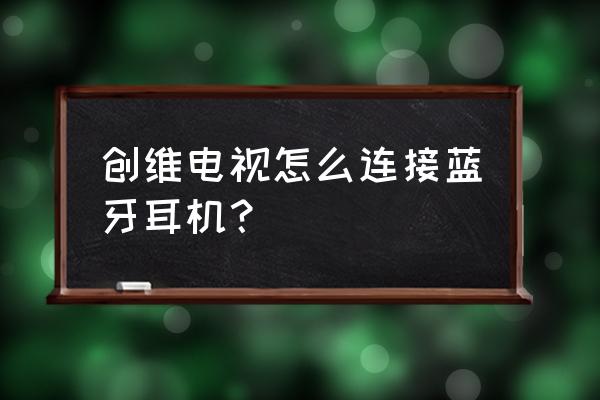 创维电视怎么连接蓝牙耳机？